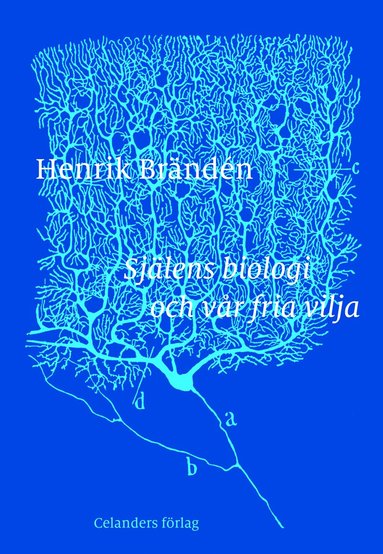 Henrik Brändén

c

Själens biologi
och vår fria vilja

d

a

b

Celanders förlag